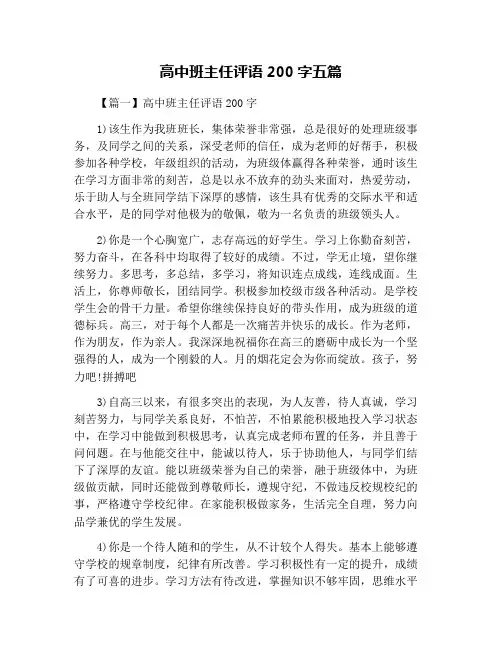 高中班主任评语 200 字五篇

【篇一】高中班主任评语 200 字

1)该生作为我班班长，集体荣誉非常强，总是很好的处理班级事务，及同学之间的关系，深受老师的信任，成为老师的好帮手，积极参加各种学校，年级组织的活动，为班级体赢得各种荣誉，通时该生在学习方面非常的刻苦，总是以永不放弃的劲头来面对，热爱劳动，乐于助人与全班同学结下深厚的感情，该生具有优秀的交际水平和适合水平，是的同学对他极为的敬佩，敬为一名负责的班级领头人。

2)你是一个心胸宽广，志存高远的好学生。学习上你勤奋刻苦，努力奋斗，在各科中均取得了较好的成绩。不过，学无止境，望你继续努力。多思考，多总结，多学习，将知识连点成线，连线成面。生活上，你尊师敬长，团结同学。积极参加校级市级各种活动。是学校学生会的骨干力量。希望你继续保持良好的带头作用，成为班级的道德标兵。高三，对于每个人都是一次痛苦并快乐的成长。作为老师，作为朋友，作为亲人。我深深地祝福你在高三的磨砺中成长为一个坚强得的人，成为一个刚毅的人。月的烟花定会为你而绽放。孩子，努力吧!拼搏吧

3)自高三以来，有很多突出的表现，为人友善，待人真诚，学习刻苦努力，与同学关系良好，不怕苦，不怕累能积极地投入学习状态中，在学习中能做到积极思考，认真完成老师布置的任务，并且善于问问题。在与他能交往中，能诚以待人，乐于协助他人，与同学们结下了深厚的友谊。能以班级荣誉为自己的荣誉，融于班级体中，为班级做贡献，同时还能做到尊敬师长，遵规守纪，不做违反校规校纪的事，严格遵守学校纪律。在家能积极做家务，生活完全自理，努力向品学兼优的学生发展。

4)你是一个待人随和的学生，从不计较个人得失。基本上能够遵守学校的规章制度，纪律有所改善。学习积极性有一定的提升，成绩有了可喜的进步。学习方法有待改进，掌握知识不够牢固，思维水平